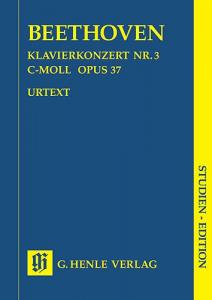 BEETHOVEN

KLAVIERKONZERT NR. 3
C-MOLL OPUS 37

URTEXT

STUDIEN - EDITION

G. HENLE VERLAG